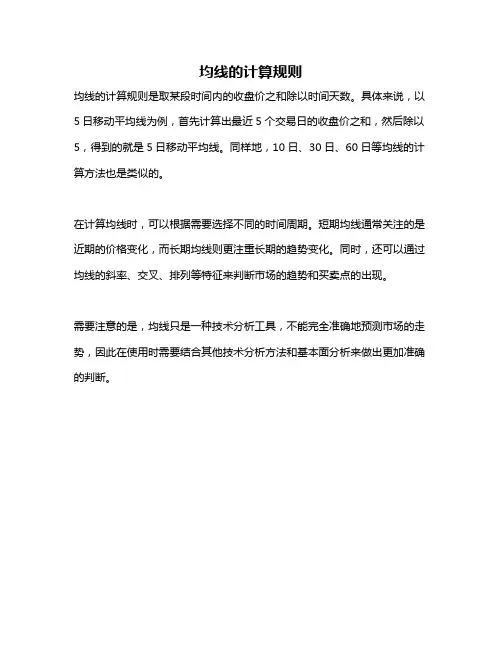 均线的计算规则

均线的计算规则是取某段时间内的收盘价之和除以时间天数。具体来说，以5日移动平均线为例，首先计算出最近5个交易日的收盘价之和，然后除以5，得到的就是5日移动平均线。同样地，10日、30日、60日等均线的计算方法也是类似的。

在计算均线时，可以根据需要选择不同的时间周期。短期均线通常关注的是近期的价格变化，而长期均线则更注重长期的趋势变化。同时，还可以通过均线的斜率、交叉、排列等特征来判断市场的趋势和买卖点的出现。

需要注意的是，均线只是一种技术分析工具，不能完全准确地预测市场的走势，因此在使用时需要结合其他技术分析方法和基本面分析来做出更加准确的判断。